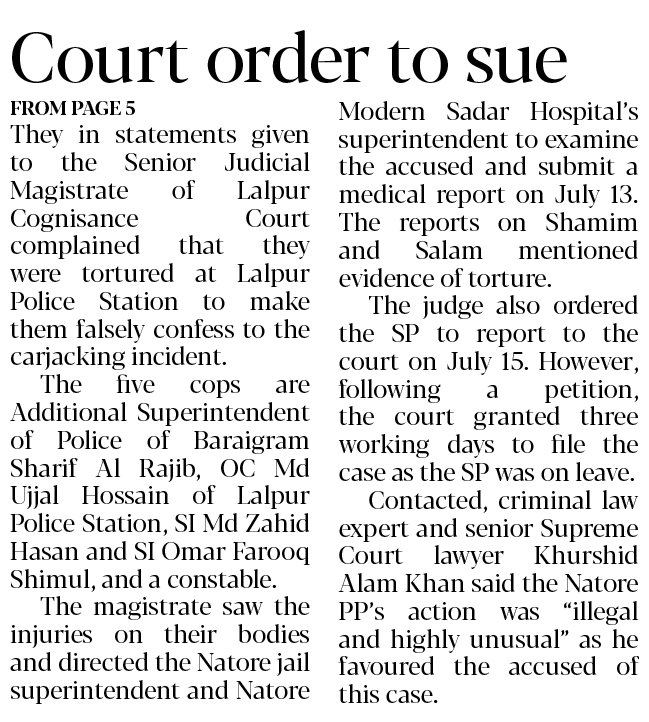 Court order to sue

FROM PAGE 5

They in statements given to the Senior Judicial Magistrate of Lalpur Cognisance Court complained that they were tortured at Lalpur Police Station to make them falsely confess to the carjacking incident.

The five cops are Additional Superintendent of Police of Baraigram Sharif Al Rajib, OC Md Ujjal Hossain of Lalpur Police Station, SI Md Zahid Hasan and SI Omar Farooq Shimul, and a constable.

The magistrate saw the injuries on their bodies and directed the Natore jail superintendent and Natore Modern Sadar Hospital's superintendent to examine the accused and submit a medical report on July 13. The reports on Shamim and Salam mentioned evidence of torture.

The judge also ordered the SP to report to the court on July 15. However, following a petition, the court granted three working days to file the case as the SP was on leave.

Contacted, criminal law expert and senior Supreme Court lawyer Khurshid Alam Khan said the Natore PP's action was "illegal and highly unusual" as he favoured the accused of this case.